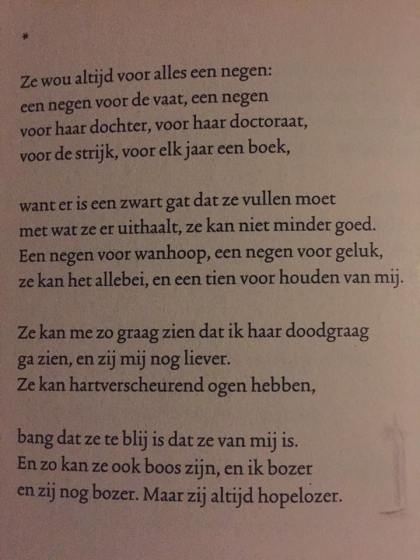 *

Ze wou altijd voor alles een negen:
een negen voor de vaat, een negen
voor haar dochter, voor haar doctoraat,
voor de strijk, voor elk jaar een boek,

want er is een zwart gat dat ze vullen moet
met wat ze er uithaalt, ze kan niet minder goed.
Een negen voor wanhoop, een negen voor geluk,
ze kan het allebei, en een tien voor houden van mij.

Ze kan me zo graag zien dat ik haar doodgraag
ga zien, en zij mij nog liever.
Ze kan hartverscheurend ogen hebben,

bang dat ze te blij is dat ze van mij is.
En zo kan ze ook boos zijn, en ik bozer
en zij nog bozer. Maar zij altijd hopelozer.